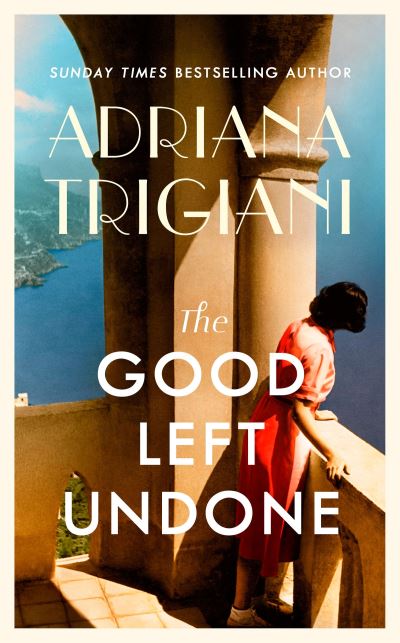 SUNDAY TIMES BESTSELLING AUTHOR

ADRIANA TRIGIANI

The GOOD LEFT UNDONE